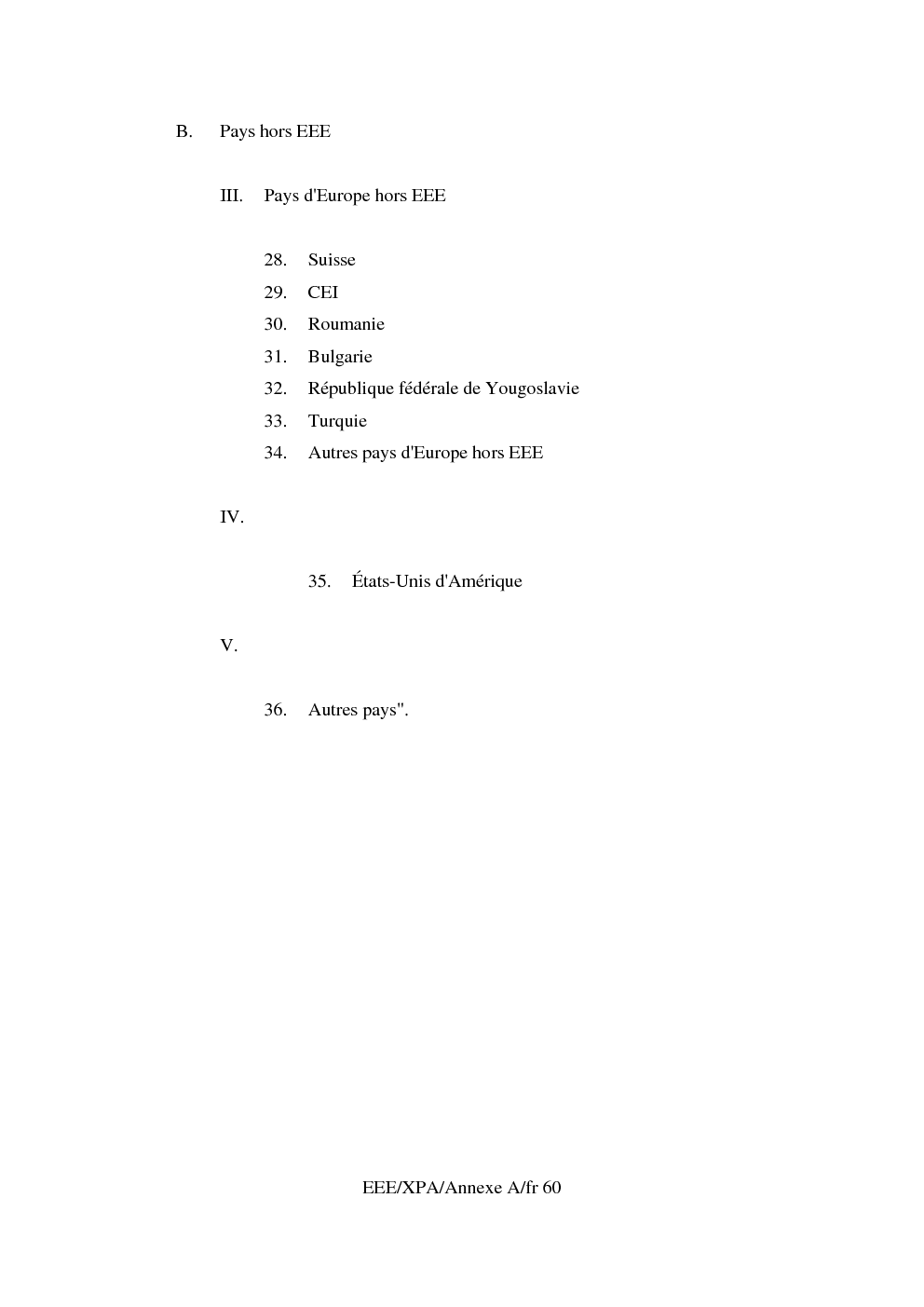 B. Pays hors EEE

III. Pays d'Europe hors EEE

28. Suisse
29. CEI
30. Roumanie
31. Bulgarie
32. République fédérale de Yougoslavie
33. Turquie
34. Autres pays d'Europe hors EEE

IV.

35. États-Unis d'Amérique

V.

36. Autres pays".

EEE/XPA/Annexe A/fr 60